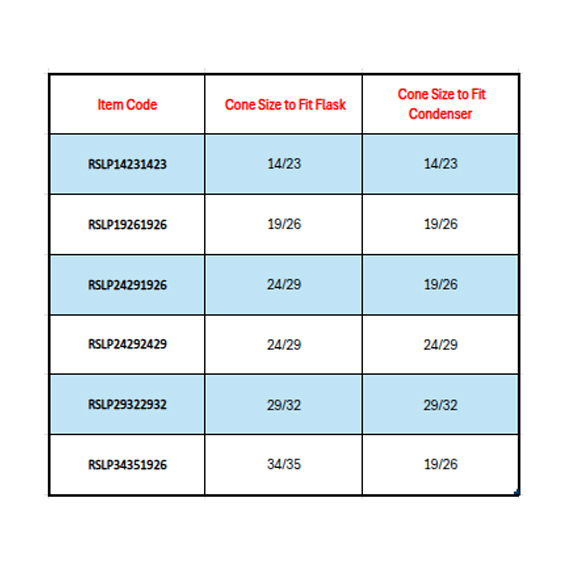 | Item Code | Cone Size to Fit Flask | Cone Size to Fit Condenser |
|---|---|---|
| RSLP14231423 | 14/23 | 14/23 |
| RSLP19261926 | 19/26 | 19/26 |
| RSLP24291926 | 24/29 | 19/26 |
| RSLP24292429 | 24/29 | 24/29 |
| RSLP29322932 | 29/32 | 29/32 |
| RSLP34351926 | 34/35 | 19/26 |